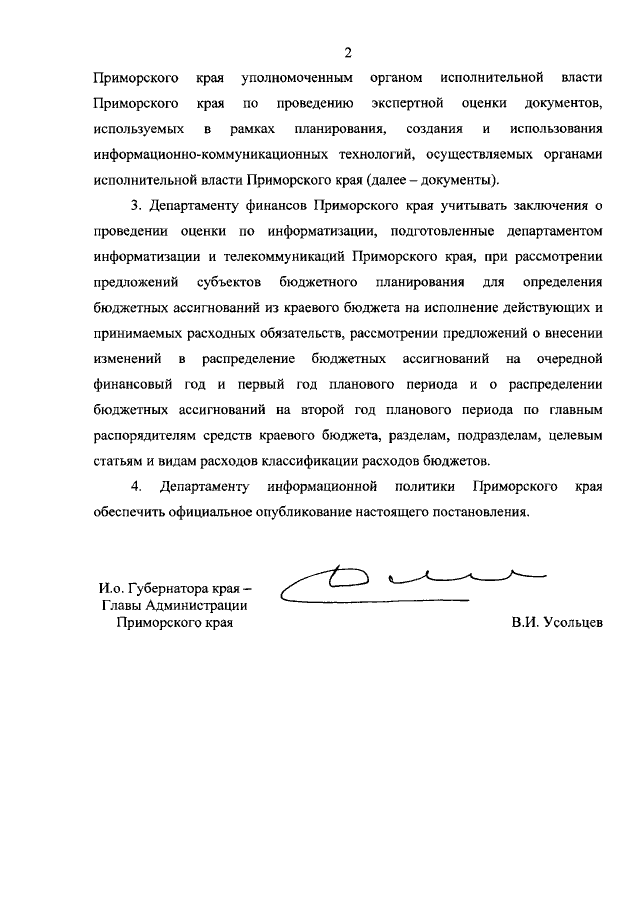 2

Приморского края уполномоченным органом исполнительной власти Приморского края по проведению экспертной оценки документов, используемых в рамках планирования, создания и использования информационно-коммуникационных технологий, осуществляемых органами исполнительной власти Приморского края (далее – документы).

3. Департаменту финансов Приморского края учитывать заключения о проведении оценки по информатизации, подготовленные департаментом информатизации и телекоммуникаций Приморского края, при рассмотрении предложений субъектов бюджетного планирования для определения бюджетных ассигнований из краевого бюджета на исполнение действующих и принимаемых расходных обязательств, рассмотрении предложений о внесении изменений в распределение бюджетных ассигнований на очередной финансовый год и первый год планового периода и о распределении бюджетных ассигнований на второй год планового периода по главным распорядителям средств краевого бюджета, разделам, подразделам, целевым статьям и видам расходов классификации расходов бюджетов.

4. Департаменту информационной политики Приморского края обеспечить официальное опубликование настоящего постановления.

И.о. Губернатора края – Главы Администрации Приморского края

В.И. Усольцев